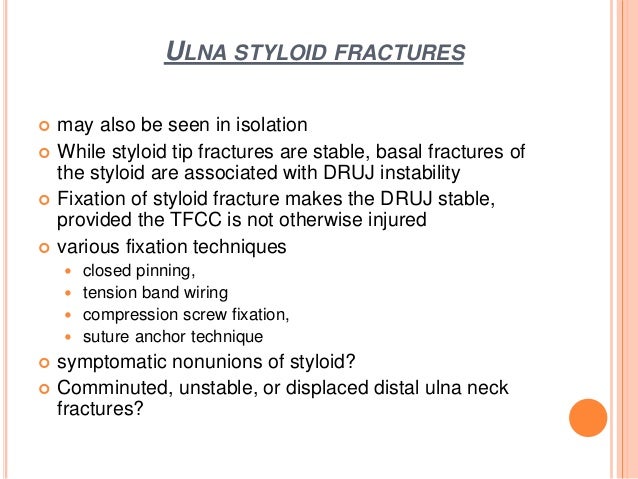 ULNA STYLOID FRACTURES

- may also be seen in isolation
- While styloid tip fractures are stable, basal fractures of the styloid are associated with DRUJ instability
- Fixation of styloid fracture makes the DRUJ stable, provided the TFCC is not otherwise injured
- various fixation techniques
  - closed pinning,
  - tension band wiring
  - compression screw fixation,
  - suture anchor technique
- symptomatic nonunions of styloid?
- Comminuted, unstable, or displaced distal ulna neck fractures?